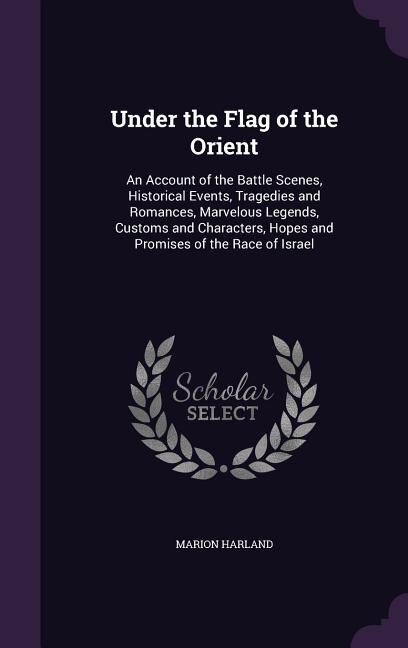 Under the Flag of the Orient

An Account of the Battle Scenes, Historical Events, Tragedies and Romances, Marvelous Legends, Customs and Characters, Hopes and Promises of the Race of Israel

Scholar
SELECT

MARION HARLAND